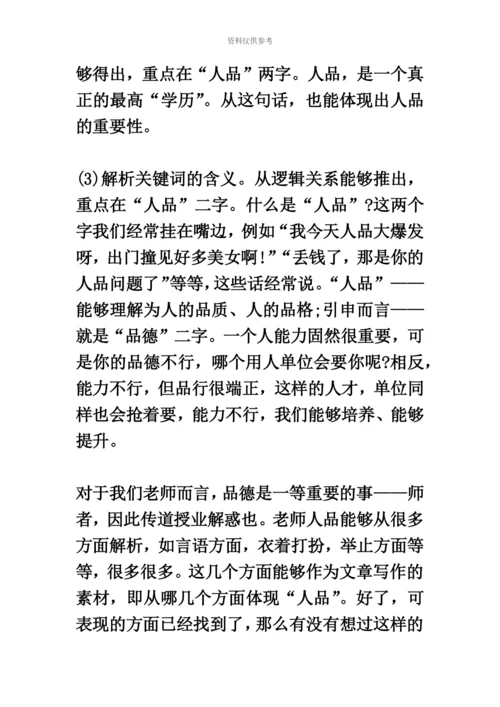 资料仅供参考

够得出，重点在“人品”两字。人品，是一个真正的最高“学历”。从这句话，也能体现出人品的重要性。

(3)解析关键词的含义。从逻辑关系能够推出，重点在“人品”二字。什么是“人品”?这两个字我们经常挂在嘴边，例如“我今天人品大爆发呀，出门撞见好多美女啊!”“丢钱了，那是你的人品问题了”等等，这些话经常说。“人品”——能够理解为人的品质、人的品格;引申而言——就是“品德”二字。一个人能力固然很重要，可是你的品德不行，哪个用人单位会要你呢?相反，能力不行，但品行很端正，这样的人才，单位同样也会抢着要，能力不行，我们能够培养、能够提升。

对于我们老师而言，品德是一等重要的事——师者，因此传道授业解惑也。老师人品能够从很多方面解析，如言语方面，衣着打扮，举止方面等等，很多很多。这几个方面能够作为文章写作的素材，即从哪几个方面体现“人品”。好了，可表现的方面已经找到了，那么有没有想过这样的